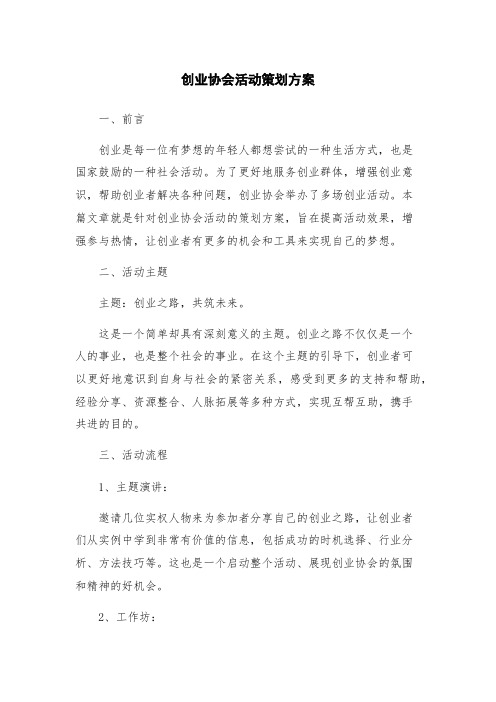 创业协会活动策划方案

一、前言

创业是每一位有梦想的年轻人都想尝试的一种生活方式，也是国家鼓励的一种社会活动。为了更好地服务创业群体，增强创业意识，帮助创业者解决各种问题，创业协会举办了多场创业活动。本篇文章就是针对创业协会活动的策划方案，旨在提高活动效果，增强参与热情，让创业者有更多的机会和工具来实现自己的梦想。

二、活动主题

主题：创业之路，共筑未来。

这是一个简单却具有深刻意义的主题。创业之路不仅仅是一个人的事业，也是整个社会的事业。在这个主题的引导下，创业者可以更好地意识到自身与社会的紧密关系，感受到更多的支持和帮助，经验分享、资源整合、人脉拓展等多种方式，实现互帮互助，携手共进的目的。

三、活动流程

1、主题演讲：

邀请几位实权人物来为参加者分享自己的创业之路，让创业者们从实例中学到非常有价值的信息，包括成功的时机选择、行业分析、方法技巧等。这也是一个启动整个活动、展现创业协会的氛围和精神的好机会。

2、工作坊：